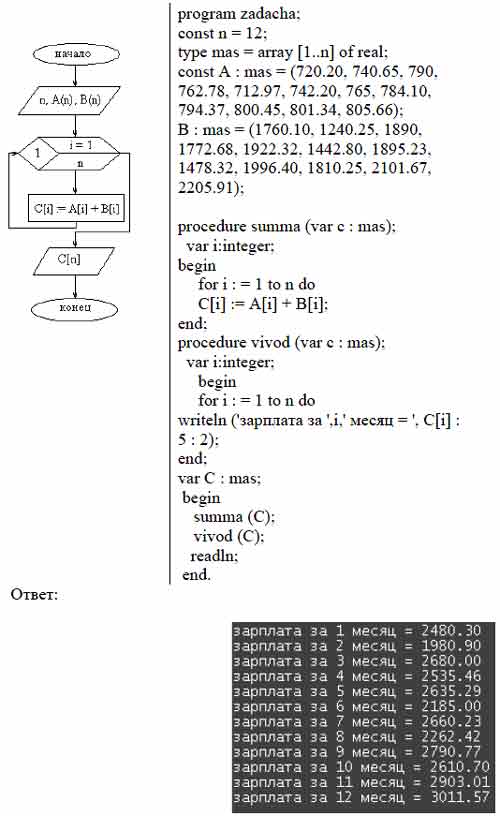 начало

n, A(n), B(n)

1

i = 1

n

C[i] := A[i] + B[i]

C[n]

конец

program zadacha;
const n = 12;
type mas = array [1..n] of real;
const A : mas = (720.20, 740.65, 790, 762.78, 712.97, 742.20, 765, 784.10, 794.37, 800.45, 801.34, 805.66);
B : mas = (1760.10, 1240.25, 1890, 1772.68, 1922.32, 1442.80, 1895.23, 1478.32, 1996.40, 1810.25, 2101.67, 2205.91);

procedure summa (var c : mas);
var i:integer;
begin
for i : = 1 to n do
C[i] := A[i] + B[i];
end;
procedure vivod (var c : mas);
var i:integer;
begin
for i : = 1 to n do
writeln ('зарплата за ',i,' месяц = ', C[i] : 5 : 2);
end;
var C : mas;
begin
summa (C);
vivod (C);
readln;
end.

Ответ:

зарплата за 1 месяц = 2480.30
зарплата за 2 месяц = 1980.90
зарплата за 3 месяц = 2680.00
зарплата за 4 месяц = 2535.46
зарплата за 5 месяц = 2635.29
зарплата за 6 месяц = 2185.00
зарплата за 7 месяц = 2660.23
зарплата за 8 месяц = 2262.42
зарплата за 9 месяц = 2790.77
зарплата за 10 месяц = 2610.70
зарплата за 11 месяц = 2903.01
зарплата за 12 месяц = 3011.57